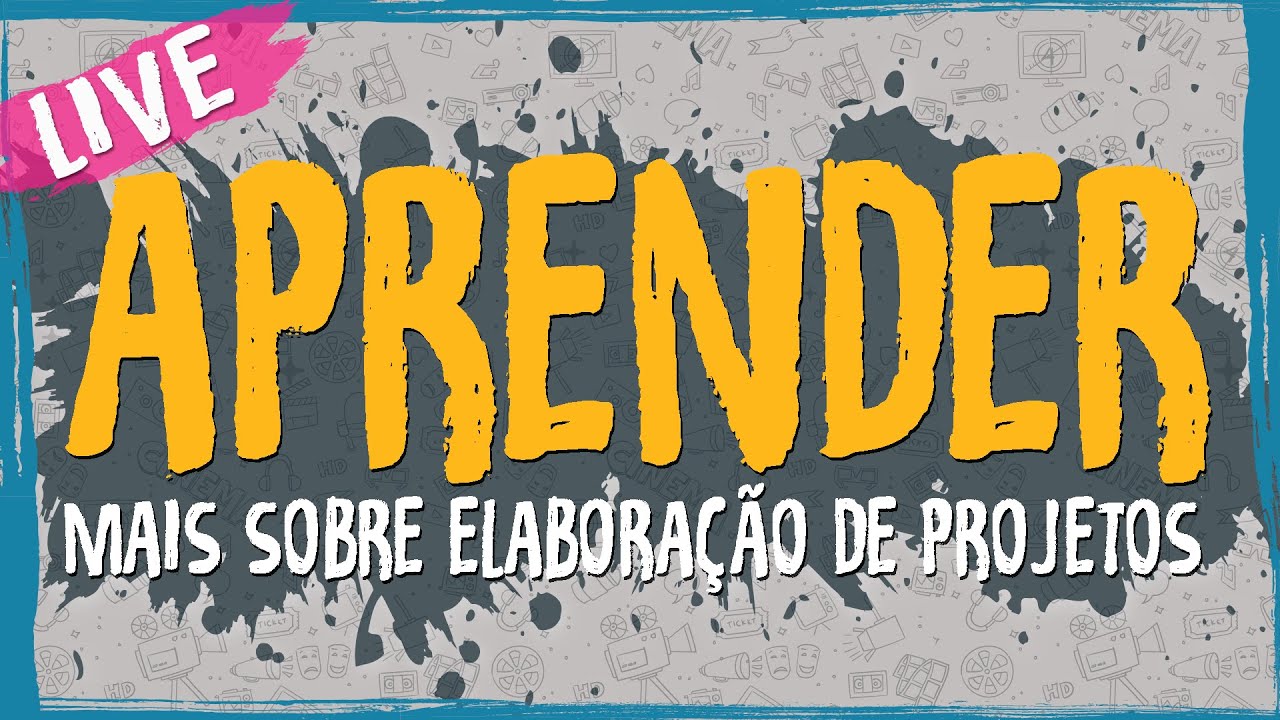 LIVE

APRENDER

MAIS SOBRE ELABORAÇÃO DE PROJETOS